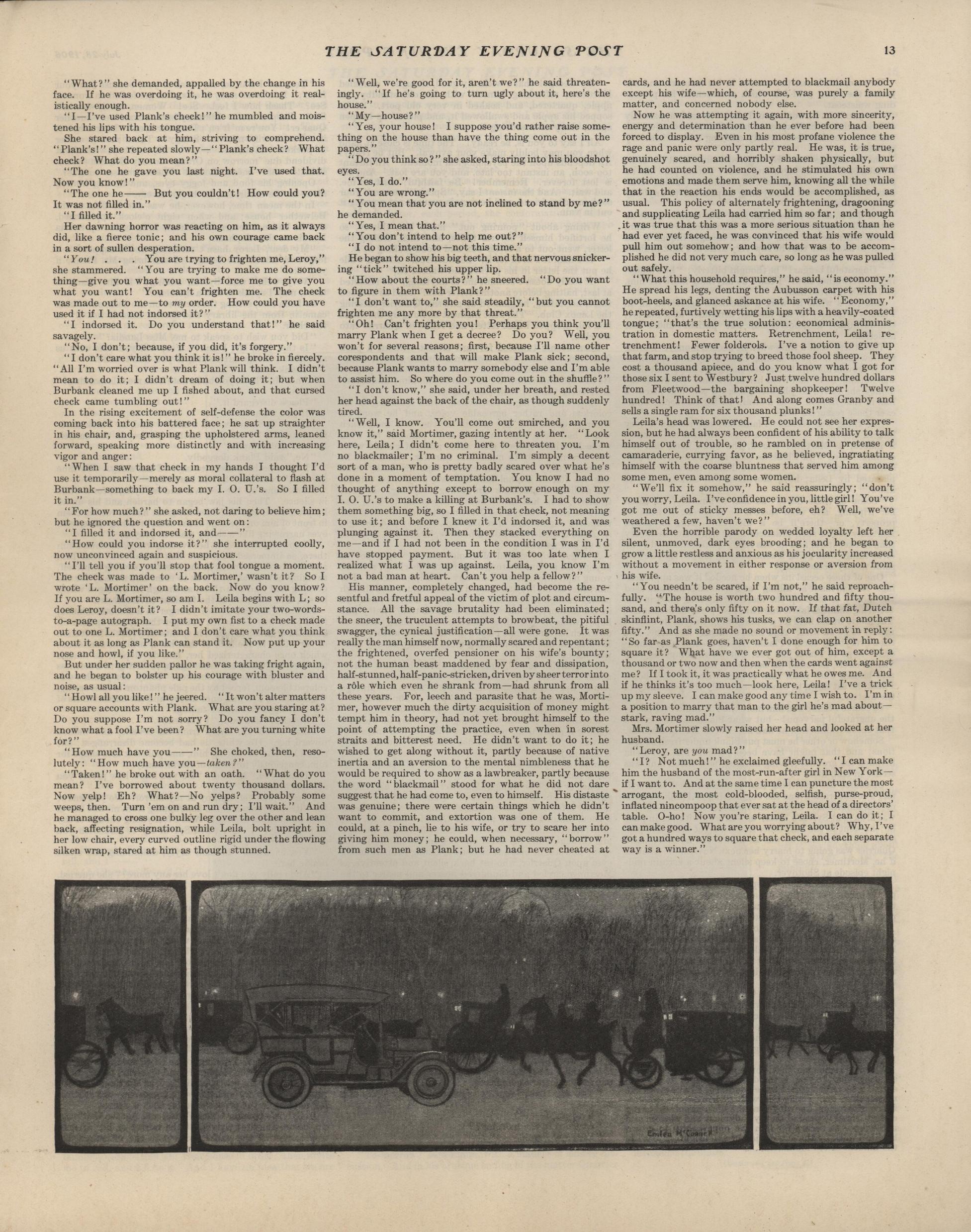 THE SATURDAY EVENING POST 13

"What?" she demanded, appalled by the change in his face. If he was overdoing it, he was overdoing it realistically enough.

"I—I've used Plank's check!" he mumbled and moistened his lips with his tongue.

She stared back at him, striving to comprehend. "Plank's!" she repeated slowly—"Plank's check? What check? What do you mean?"

"The one he gave you last night. I've used that. Now you know!"

"The one he—— But you couldn't! How could you? It was not filled in."

"I filled it."

Her dawning horror was reacting on him, as it always did, like a fierce tonic; and his own courage came back in a sort of sullen desperation.

"You! . . . You are trying to frighten me, Leroy," she stammered. "You are trying to make me do something—give you what you want—force me to give you what you want! You can't frighten me. The check was made out to me—to my order. How could you have used it if I had not indorsed it?"

"I indorsed it. Do you understand that!" he said savagely.

"No, I don't; because, if you did, it's forgery."

"I don't care what you think it is!" he broke in fiercely. "All I'm worried over is what Plank will think. I didn't mean to do it; I didn't dream of doing it; but when Burbank cleaned me up I fished about, and that cursed check came tumbling out!"

In the rising excitement of self-defense the color was coming back into his battered face; he sat up straighter in his chair, and, grasping the upholstered arms, leaned forward, speaking more distinctly and with increasing vigor and anger:

"When I saw that check in my hands I thought I'd use it temporarily—merely as moral collateral to flash at Burbank—something to back my I. O. U.'s. So I filled it in."

"For how much?" she asked, not daring to believe him; but he ignored the question and went on:

"I filled it and indorsed it, and——"

"How could you indorse it?" she interrupted coolly, now unconvinced again and suspicious.

"I'll tell you if you'll stop that fool tongue a moment. The check was made to 'L. Mortimer,' wasn't it? So I wrote 'L. Mortimer' on the back. Now do you know? If you are L. Mortimer, so am I. Leila begins with L; so does Leroy, doesn't it? I didn't imitate your two-words-to-a-page autograph. I put my own fist to a check made out to one L. Mortimer; and I don't care what you think about it as long as Plank can stand it. Now put up your nose and howl, if you like."

But under her sudden pallor he was taking fright again, and he began to bolster up his courage with bluster and noise, as usual:

"Howl all you like!" he jeered. "It won't alter matters or square accounts with Plank. What are you staring at? Do you suppose I'm not sorry? Do you fancy I don't know what a fool I've been? What are you turning white for?"

"How much have you——" She choked, then, resolutely: "How much have you—taken?"

"Taken!" he broke out with an oath. "What do you mean? I've borrowed about twenty thousand dollars. Now yelp! Eh? What?—No yelps? Probably some weeps, then. Turn 'em on and run dry; I'll wait." And he managed to cross one bulky leg over the other and lean back, affecting resignation, while Leila, bolt upright in her low chair, every curved outline rigid under the flowing silken wrap, stared at him as though stunned.

"Well, we're good for it, aren't we?" he said threateningly. "If he's going to turn ugly about it, here's the house."

"My—house?"

"Yes, your house! I suppose you'd rather raise something on the house than have the thing come out in the papers."

"Do you think so?" she asked, staring into his bloodshot eyes.

"Yes, I do."

"You are wrong."

"You mean that you are not inclined to stand by me?" he demanded.

"Yes, I mean that."

"You don't intend to help me out?"

"I do not intend to—not this time."

He began to show his big teeth, and that nervous snickering "tick" twitched his upper lip.

"How about the courts?" he sneered. "Do you want to figure in them with Plank?"

"I don't want to," she said steadily, "but you cannot frighten me any more by that threat."

"Oh! Can't frighten you! Perhaps you think you'll marry Plank when I get a decree? Do you? Well, you won't for several reasons; first, because I'll name other corespondents and that will make Plank sick; second, because Plank wants to marry somebody else and I'm able to assist him. So where do you come out in the shuffle?"

"I don't know," she said, under her breath, and rested her head against the back of the chair, as though suddenly tired.

"Well, I know. You'll come out smirched, and you know it," said Mortimer, gazing intently at her. "Look here, Leila; I didn't come here to threaten you. I'm no blackmailer; I'm no criminal. I'm simply a decent sort of a man, who is pretty badly scared over what he's done in a moment of temptation. You know I had no thought of anything except to borrow enough on my I. O. U.'s to make a killing at Burbank's. I had to show them something big, so I filled in that check, not meaning to use it; and before I knew it I'd indorsed it, and was plunging against it. Then they stacked everything on me—and if I had not been in the condition I was in I'd have stopped payment. But it was too late when I realized what I was up against. Leila, you know I'm not a bad man at heart. Can't you help a fellow?"

His manner, completely changed, had become the resentful and fretful appeal of the victim of plot and circumstance. All the savage brutality had been eliminated; the sneer, the truculent attempts to browbeat, the pitiful swagger, the cynical justification—all were gone. It was really the man himself now, normally scared and repentant; the frightened, overfed pensioner on his wife's bounty; not the human beast maddened by fear and dissipation, half-stunned, half-panic-stricken, driven by sheer terror into a rôle which even he shrank from—had shrunk from all these years. For, leech and parasite that he was, Mortimer, however much the dirty acquisition of money might tempt him in theory, had not yet brought himself to the point of attempting the practice, even when in sorest straits and bitterest need. He didn't want to do it; he wished to get along without it, partly because of native inertia and an aversion to the mental nimbleness that he would be required to show as a lawbreaker, partly because the word "blackmail" stood for what he did not dare suggest that he had come to, even to himself. His distaste was genuine; there were certain things which he didn't want to commit, and extortion was one of them. He could, at a pinch, lie to his wife, or try to scare her into giving him money; he could, when necessary, "borrow" from such men as Plank; but he had never cheated at cards, and he had never attempted to blackmail anybody except his wife—which, of course, was purely a family matter, and concerned nobody else.

Now he was attempting it again, with more sincerity, energy and determination than he ever before had been forced to display. Even in his most profane violence the rage and panic were only partly real. He was, it is true, genuinely scared, and horribly shaken physically, but he had counted on violence, and he stimulated his own emotions and made them serve him, knowing all the while that in the reaction his ends would be accomplished, as usual. This policy of alternately frightening, dragooning and supplicating Leila had carried him so far; and though it was true that this was a more serious situation than he had ever yet faced, he was convinced that his wife would pull him out somehow; and how that was to be accomplished he did not very much care, so long as he was pulled out safely.

"What this household requires," he said, "is economy." He spread his legs, denting the Aubusson carpet with his boot-heels, and glanced askance at his wife. "Economy," he repeated, furtively wetting his lips with a heavily-coated tongue; "that's the true solution: economical administration in domestic matters. Retrenchment, Leila! retrenchment! Fewer folderols. I've a notion to give up that farm, and stop trying to breed those fool sheep. They cost a thousand apiece, and do you know what I got for those six I sent to Westbury? Just twelve hundred dollars from Fleetwood—the bargaining shopkeeper! Twelve hundred! Think of that! And along comes Granby and sells a single ram for six thousand plunks!"

Leila's head was lowered. He could not see her expression, but he had always been confident of his ability to talk himself out of trouble, so he rambled on in pretense of camaraderie, currying favor, as he believed, ingratiating himself with the coarse bluntness that served him among some men, even among some women.

"We'll fix it somehow," he said reassuringly; "don't you worry, Leila. I've confidence in you, little girl! You've got me out of sticky messes before, eh? Well, we've weathered a few, haven't we?"

Even the horrible parody on wedded loyalty left her silent, unmoved, dark eyes brooding; and he began to grow a little restless and anxious as his jocularity increased without a movement in either response or aversion from his wife.

"You needn't be scared, if I'm not," he said reproachfully. "The house is worth two hundred and fifty thousand, and there's only fifty on it now. If that fat, Dutch skinflint, Plank, shows his tusks, we can clap on another fifty." And as she made no sound or movement in reply: "So far as Plank goes, haven't I done enough for him to square it? What have we ever got out of him, except a thousand or two now and then when the cards went against me? If I took it, it was practically what he owes me. And if he thinks it's too much—look here, Leila! I've a trick up my sleeve. I can make good any time I wish to. I'm in a position to marry that man to the girl he's mad about—stark, raving mad."

Mrs. Mortimer slowly raised her head and looked at her husband.

"Leroy, are you mad?"

"I? Not much!" he exclaimed gleefully. "I can make him the husband of the most-run-after girl in New York—if I want to. And at the same time I can puncture the most arrogant, the most cold-blooded, selfish, purse-proud, inflated nincompoop that ever sat at the head of a directors' table. O-ho! Now you're staring, Leila. I can do it; I can make good. What are you worrying about? Why, I've got a hundred ways to square that check, and each separate way is a winner."

Emlen McConnell